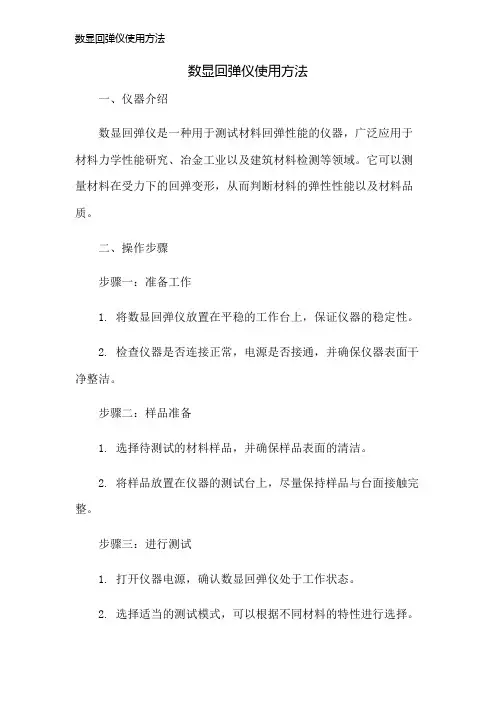 数显回弹仪使用方法

数显回弹仪使用方法

一、仪器介绍

数显回弹仪是一种用于测试材料回弹性能的仪器，广泛应用于材料力学性能研究、冶金工业以及建筑材料检测等领域。它可以测量材料在受力下的回弹变形，从而判断材料的弹性性能以及材料品质。

二、操作步骤

步骤一：准备工作

1. 将数显回弹仪放置在平稳的工作台上，保证仪器的稳定性。

2. 检查仪器是否连接正常，电源是否接通，并确保仪器表面干净整洁。

步骤二：样品准备

1. 选择待测试的材料样品，并确保样品表面的清洁。

2. 将样品放置在仪器的测试台上，尽量保持样品与台面接触完整。

步骤三：进行测试

1. 打开仪器电源，确认数显回弹仪处于工作状态。

2. 选择适当的测试模式，可以根据不同材料的特性进行选择。